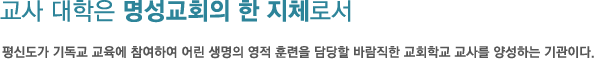 교사 대학은 명성교회의 한 지체로서

평신도가 기독교 교육에 참여하여 어린 생명의 영적 훈련을 담당할 바람직한 교회학교 교사를 양성하는 기관이다.